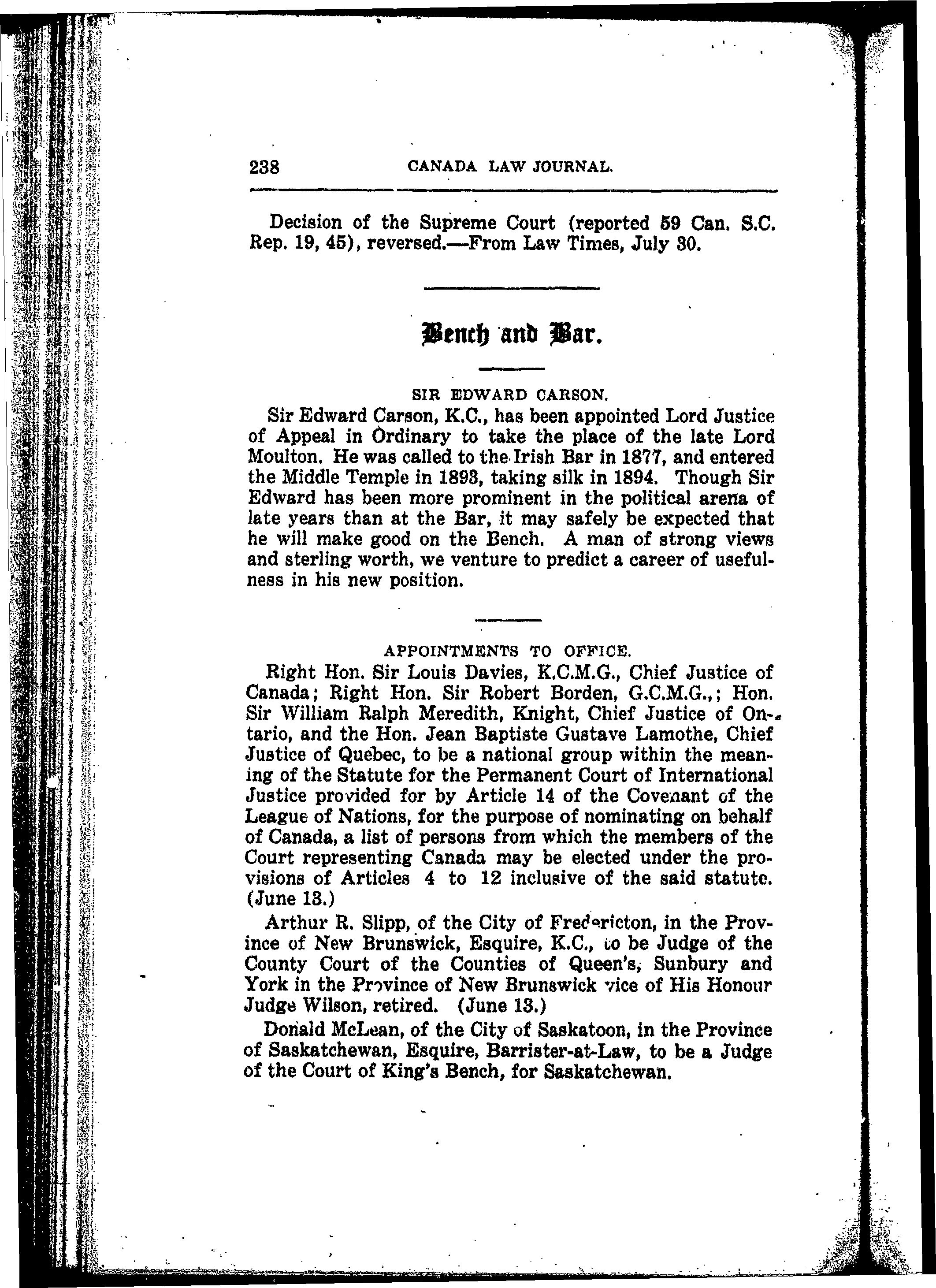 238 CANADA LAW JOURNAL.

Decision of the Supreme Court (reported 59 Can. S.C. Rep. 19, 45), reversed.—From Law Times, July 30.

Bench and Bar.

SIR EDWARD CARSON.

Sir Edward Carson, K.C., has been appointed Lord Justice of Appeal in Ordinary to take the place of the late Lord Moulton. He was called to the Irish Bar in 1877, and entered the Middle Temple in 1893, taking silk in 1894. Though Sir Edward has been more prominent in the political arena of late years than at the Bar, it may safely be expected that he will make good on the Bench. A man of strong views and sterling worth, we venture to predict a career of usefulness in his new position.

APPOINTMENTS TO OFFICE.

Right Hon. Sir Louis Davies, K.C.M.G., Chief Justice of Canada; Right Hon. Sir Robert Borden, G.C.M.G.,; Hon. Sir William Ralph Meredith, Knight, Chief Justice of Ontario, and the Hon. Jean Baptiste Gustave Lamothe, Chief Justice of Quebec, to be a national group within the meaning of the Statute for the Permanent Court of International Justice provided for by Article 14 of the Covenant of the League of Nations, for the purpose of nominating on behalf of Canada, a list of persons from which the members of the Court representing Canada may be elected under the provisions of Articles 4 to 12 inclusive of the said statute. (June 13.)

Arthur R. Slipp, of the City of Fredericton, in the Province of New Brunswick, Esquire, K.C., to be Judge of the County Court of the Counties of Queen's, Sunbury and York in the Province of New Brunswick vice of His Honour Judge Wilson, retired. (June 13.)

Donald McLean, of the City of Saskatoon, in the Province of Saskatchewan, Esquire, Barrister-at-Law, to be a Judge of the Court of King's Bench, for Saskatchewan.